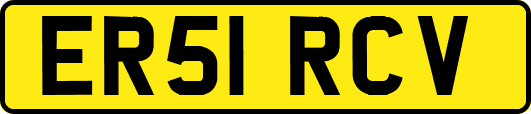 ER51 RCV